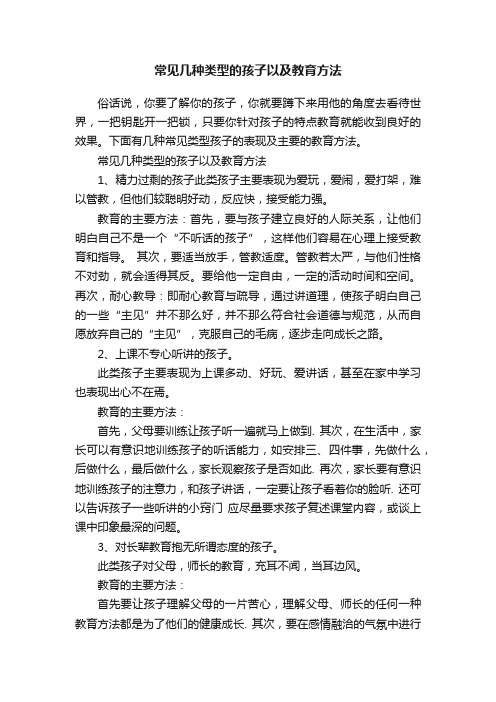 常见几种类型的孩子以及教育方法

俗话说，你要了解你的孩子，你就要蹲下来用他的角度去看待世界，一把钥匙开一把锁，只要你针对孩子的特点教育就能收到良好的效果。下面有几种常见类型孩子的表现及主要的教育方法。

常见几种类型的孩子以及教育方法

1、精力过剩的孩子此类孩子主要表现为爱玩，爱闹，爱打架，难以管教，但他们较聪明好动，反应快，接受能力强。

教育的主要方法：首先，要与孩子建立良好的人际关系，让他们明白自己不是一个“不听话的孩子”，这样他们容易在心理上接受教育和指导。 其次，要适当放手，管教适度。管教若太严，与他们性格不对劲，就会适得其反。要给他一定自由，一定的活动时间和空间。再次，耐心教导：即耐心教育与疏导，通过讲道理，使孩子明白自己的一些“主见”并不那么好，并不那么符合社会道德与规范，从而自愿放弃自己的“主见”，克服自己的毛病，逐步走向成长之路。

2、上课不专心听讲的孩子。

此类孩子主要表现为上课多动、好玩、爱讲话，甚至在家中学习也表现出心不在焉。

教育的主要方法：

首先，父母要训练让孩子听一遍就马上做到. 其次，在生活中，家长可以有意识地训练孩子的听话能力，如安排三、四件事，先做什么，后做什么，最后做什么，家长观察孩子是否如此. 再次，家长要有意识地训练孩子的注意力，和孩子讲话，一定要让孩子看着你的脸听. 还可以告诉孩子一些听讲的小窍门 应尽量要求孩子复述课堂内容，或谈上课中印象最深的问题。

3、对长辈教育抱无所谓态度的孩子。

此类孩子对父母，师长的教育，充耳不闻，当耳边风。

教育的主要方法：

首先要让孩子理解父母的一片苦心，理解父母、师长的任何一种教育方法都是为了他们的健康成长. 其次，要在感情融洽的气氛中进行